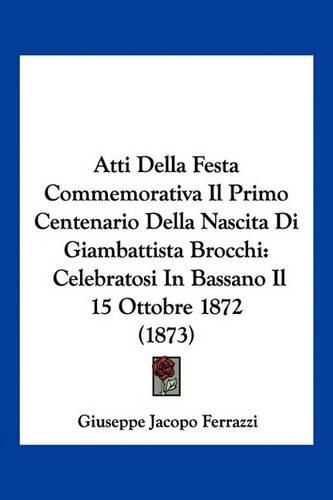 Atti Della Festa Commemorativa Il Primo Centenario Della Nascita Di Giambattista Brocchi: Celebratosi In Bassano Il 15 Ottobre 1872 (1873)

Giuseppe Jacopo Ferrazzi